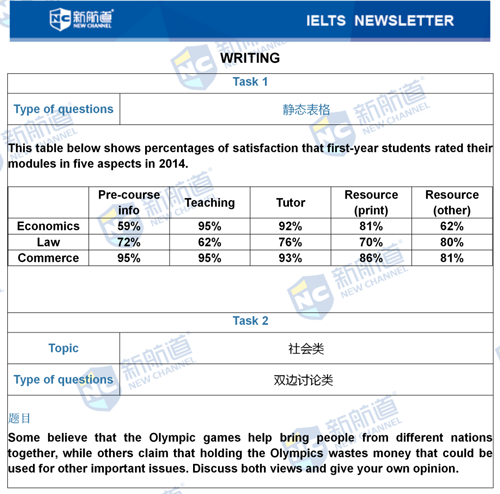 新航道 NEW CHANNEL

IELTS NEWSLETTER

WRITING

Task 1

Type of questions
静态表格

This table below shows percentages of satisfaction that first-year students rated their modules in five aspects in 2014.

| | Pre-course info | Teaching | Tutor | Resource (print) | Resource (other) |
|---|---|---|---|---|---|
| Economics | 59% | 95% | 92% | 81% | 62% |
| Law | 72% | 62% | 76% | 70% | 80% |
| Commerce | 95% | 95% | 93% | 86% | 81% |

Task 2

Topic
社会类

Type of questions
双边讨论类

题目

Some believe that the Olympic games help bring people from different nations together, while others claim that holding the Olympics wastes money that could be used for other important issues. Discuss both views and give your own opinion.

新航道 NEW CHANNEL